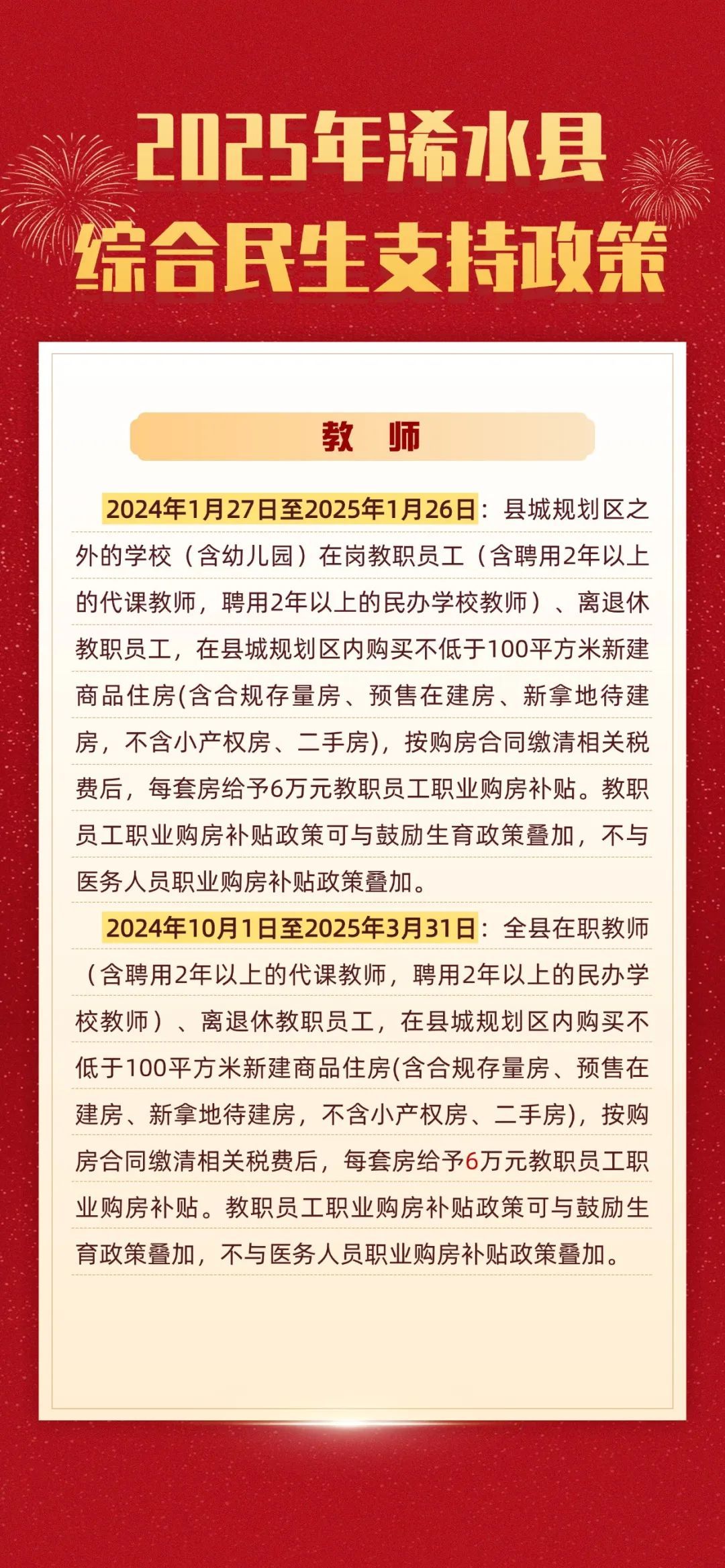 2025年浠水县
综合民生支持政策

教 师

2024年1月27日至2025年1月26日：县城规划区之外的学校（含幼儿园）在岗教职员工（含聘用2年以上的代课教师，聘用2年以上的民办学校教师）、离退休教职员工，在县城规划区内购买不低于100平方米新建商品住房(含合规存量房、预售在建房、新拿地待建房，不含小产权房、二手房)，按购房合同缴清相关税费后，每套房给予6万元教职员工职业购房补贴。教职员工职业购房补贴政策可与鼓励生育政策叠加，不与医务人员职业购房补贴政策叠加。

2024年10月1日至2025年3月31日：全县在职教师（含聘用2年以上的代课教师，聘用2年以上的民办学校教师）、离退休教职员工，在县城规划区内购买不低于100平方米新建商品住房(含合规存量房、预售在建房、新拿地待建房，不含小产权房、二手房)，按购房合同缴清相关税费后，每套房给予6万元教职员工职业购房补贴。教职员工职业购房补贴政策可与鼓励生育政策叠加，不与医务人员职业购房补贴政策叠加。